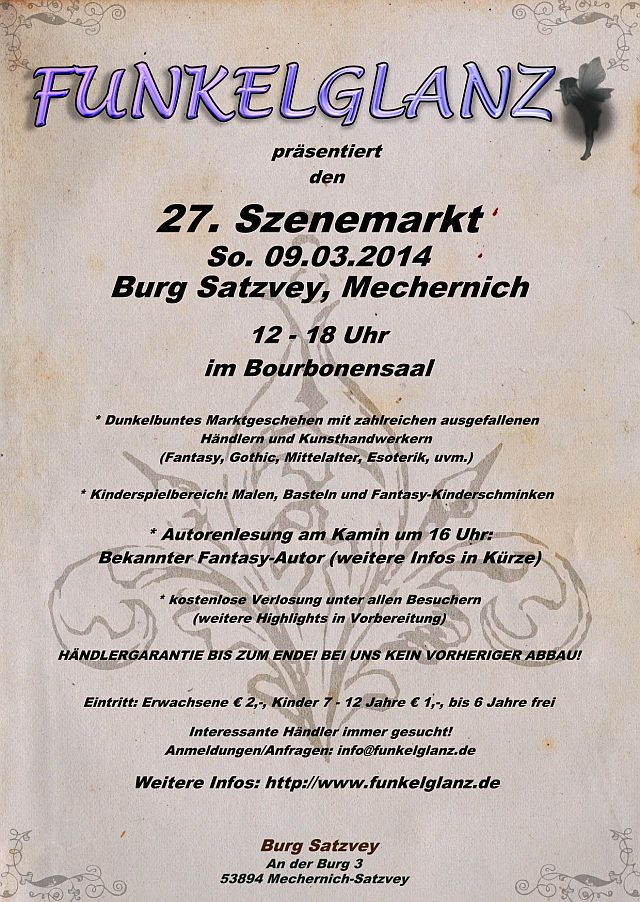 FUNKELGLANZ

präsentiert
den

27. Szenemarkt
So. 09.03.2014
Burg Satzvey, Mechernich

12 - 18 Uhr
im Bourbonensaal

* Dunkelbuntes Marktgeschehen mit zahlreichen ausgefallenen Händlern und Kunsthandwerkern (Fantasy, Gothic, Mittelalter, Esoterik, uvm.)

* Kinderspielbereich: Malen, Basteln und Fantasy-Kinderschminken

* Autorenlesung am Kamin um 16 Uhr: Bekannter Fantasy-Autor (weitere Infos in Kürze)

* kostenlose Verlosung unter allen Besuchern (weitere Highlights in Vorbereitung)

HÄNDLERGARANTIE BIS ZUM ENDE! BEI UNS KEIN VORHERIGER ABBAU!

Eintritt: Erwachsene € 2,-, Kinder 7 - 12 Jahre € 1,-, bis 6 Jahre frei

Interessante Händler immer gesucht!
Anmeldungen/Anfragen: info@funkelglanz.de

Weitere Infos: http://www.funkelglanz.de

Burg Satzvey
An der Burg 3
53894 Mechernich-Satzvey